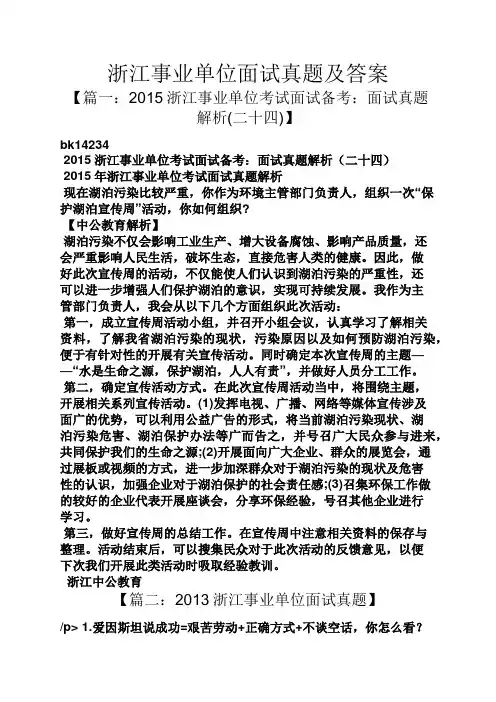 浙江事业单位面试真题及答案

【篇一：2015 浙江事业单位考试面试备考：面试真题解析(二十四)】

bk14234
2015 浙江事业单位考试面试备考：面试真题解析（二十四）
2015 年浙江事业单位考试面试真题解析
现在湖泊污染比较严重，你作为环境主管部门负责人，组织一次“保护湖泊宣传周”活动，你如何组织？
【中公教育解析】
湖泊污染不仅会影响工业生产、增大设备腐蚀、影响产品质量，还会严重影响人民生活，破坏生态，直接危害人类的健康。因此，做好此次宣传周的活动，不仅能使人们认识到湖泊污染的严重性，还可以进一步增强人们保护湖泊的意识，实现可持续发展。我作为主管部门负责人，我会从以下几个方面组织此次活动：
第一，成立宣传周活动小组，并召开小组会议，认真学习了解相关资料，了解我省湖泊污染的现状，污染原因以及如何预防湖泊污染，便于有针对性的开展有关宣传活动。同时确定本次宣传周的主题——“水是生命之源，保护湖泊，人人有责”，并做好人员分工工作。
第二，确定宣传活动方式。在此次宣传周活动当中，将围绕主题，开展相关系列宣传活动。(1)发挥电视、广播、网络等媒体宣传涉及面广的优势，可以利用公益广告的形式，将当前湖泊污染现状、湖泊污染危害、湖泊保护办法等广而告之，并号召广大民众参与进来，共同保护我们的生命之源;(2)开展面向广大企业、群众的展览会，通过展板或视频的方式，进一步加深群众对于湖泊污染的现状及危害性的认识，加强企业对于湖泊保护的社会责任感;(3)召集环保工作做的较好的企业代表开展座谈会，分享环保经验，号召其他企业进行学习。
第三，做好宣传周的总结工作。在宣传周中注意相关资料的保存与整理。活动结束后，可以搜集民众对于此次活动的反馈意见，以便下次我们开展此类活动时吸取经验教训。
浙江中公教育

【篇二：2013 浙江事业单位面试真题】

/p> 1.爱因斯坦说成功=艰苦劳动+正确方式+不谈空话，你怎么看？